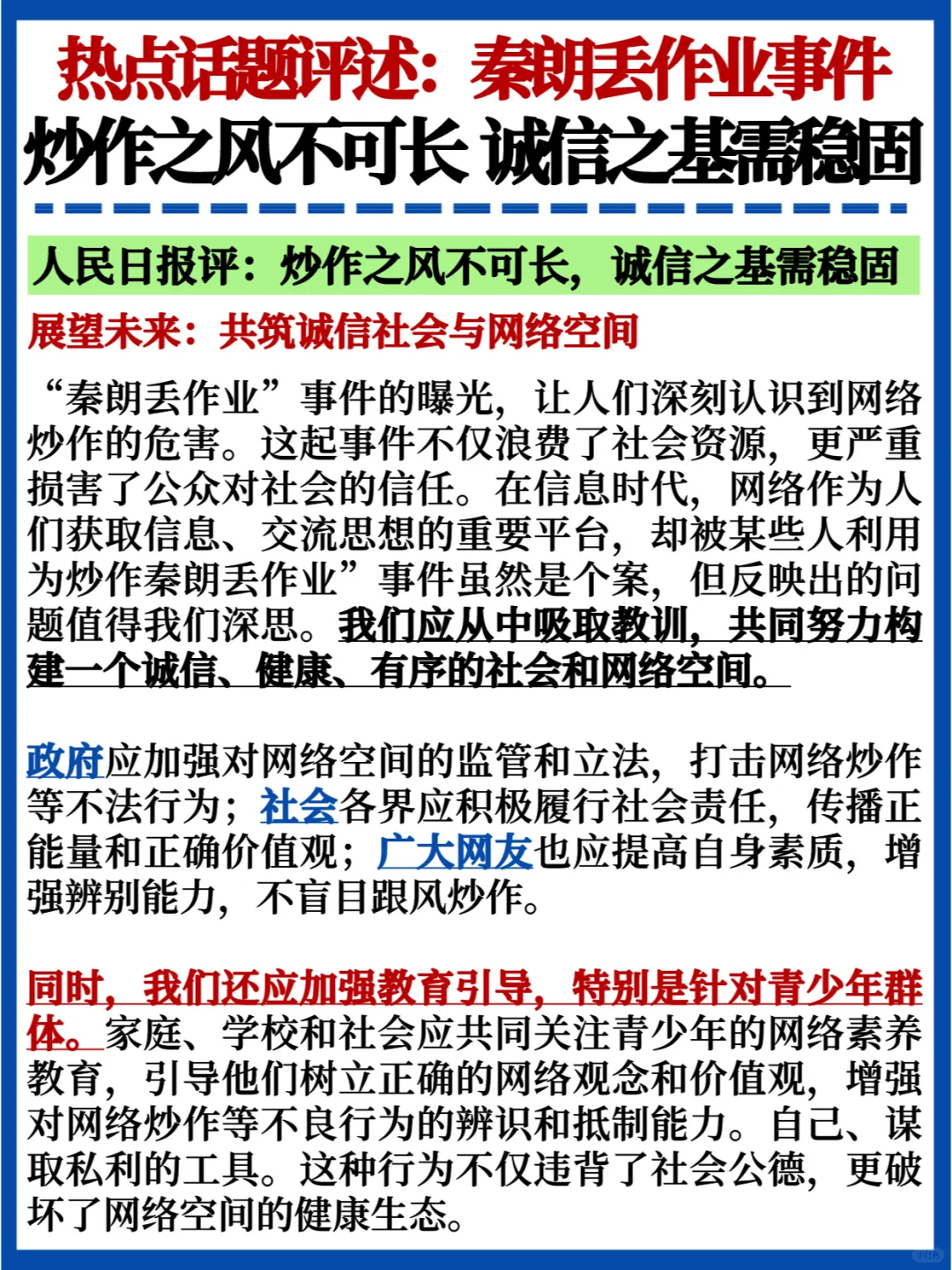 热点话题评述：秦朗丢作业事件
炒作之风不可长 诚信之基需稳固

人民日报评：炒作之风不可长，诚信之基需稳固

展望未来：共筑诚信社会与网络空间

“秦朗丢作业”事件的曝光，让人们深刻认识到网络炒作的危害。这起事件不仅浪费了社会资源，更严重损害了公众对社会的信任。在信息时代，网络作为人们获取信息、交流思想的重要平台，却被某些人利用为炒作秦朗丢作业”事件虽然是个案，但反映出的问题值得我们深思。我们应从中吸取教训，共同努力构建一个诚信、健康、有序的社会和网络空间。

政府应加强对网络空间的监管和立法，打击网络炒作等不法行为；社会各界应积极履行社会责任，传播正能量和正确价值观；广大网友也应提高自身素质，增强辨别能力，不盲目跟风炒作。

同时，我们还应加强教育引导，特别是针对青少年群体。家庭、学校和社会应共同关注青少年的网络素养教育，引导他们树立正确的网络观念和价值观，增强对网络炒作等不良行为的辨识和抵制能力。自己、谋取私利的工具。这种行为不仅违背了社会公德，更破坏了网络空间的健康生态。